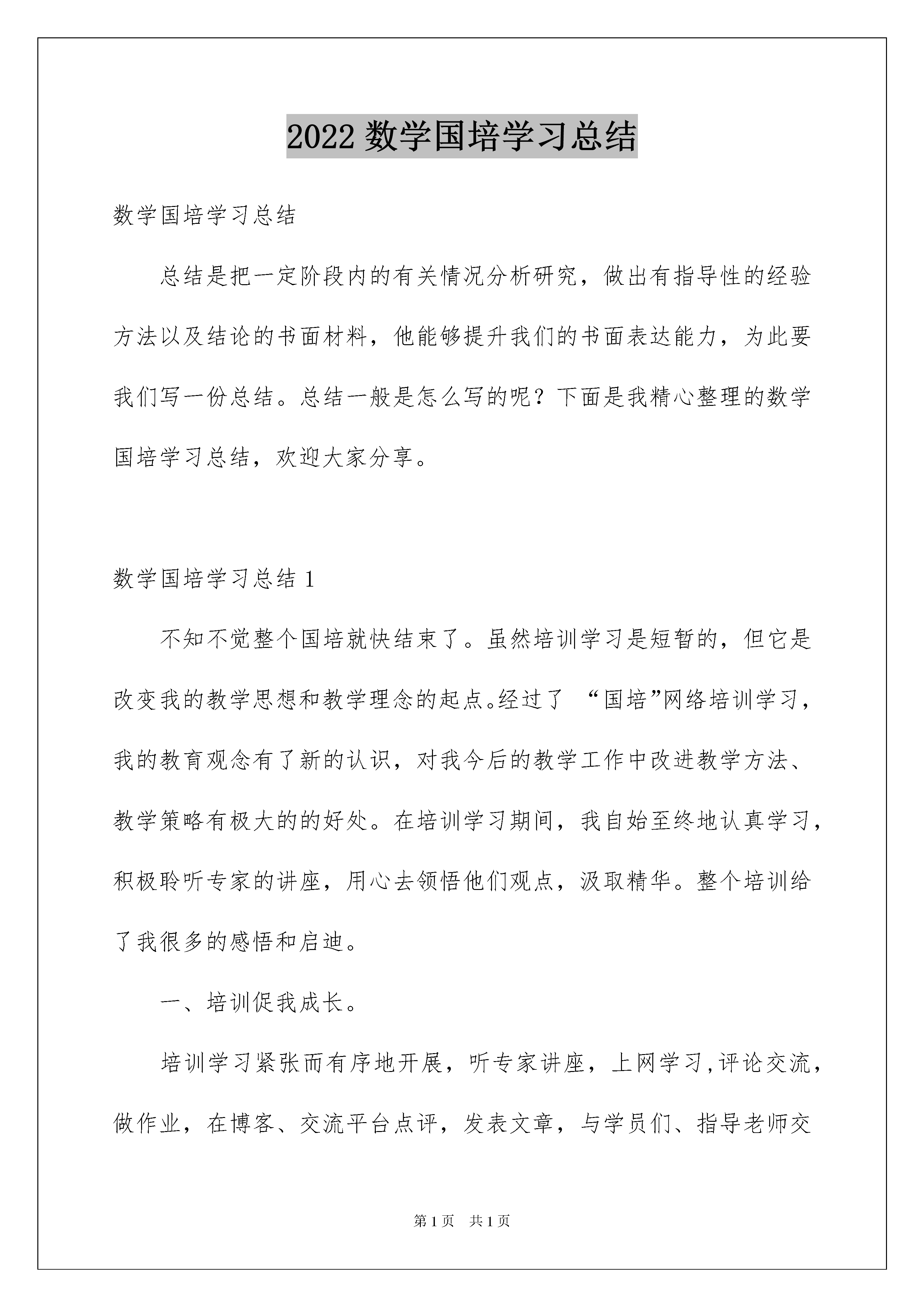 2022 数学国培学习总结

数学国培学习总结

总结是把一定阶段内的有关情况分析研究，做出有指导性的经验方法以及结论的书面材料，他能够提升我们的书面表达能力，为此要我们写一份总结。总结一般是怎么写的呢？下面是我精心整理的数学国培学习总结，欢迎大家分享。

数学国培学习总结 1

不知不觉整个国培就快结束了。虽然培训学习是短暂的，但它是改变我的教学思想和教学理念的起点。经过了 “国培”网络培训学习，我的教育观念有了新的认识，对我今后的教学工作中改进教学方法、教学策略有极大的的好处。在培训学习期间，我自始至终地认真学习，积极聆听专家的讲座，用心去领悟他们观点，汲取精华。整个培训给了我很多的感悟和启迪。

一、培训促我成长。

培训学习紧张而有序地开展，听专家讲座，上网学习,评论交流，做作业，在博客、交流平台点评，发表文章，与学员们、指导老师交

第 1 页 共 1 页